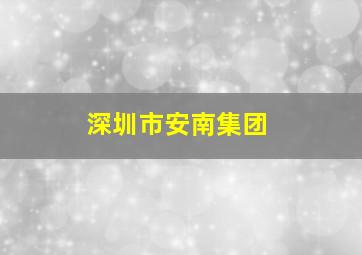 深圳市安南集团